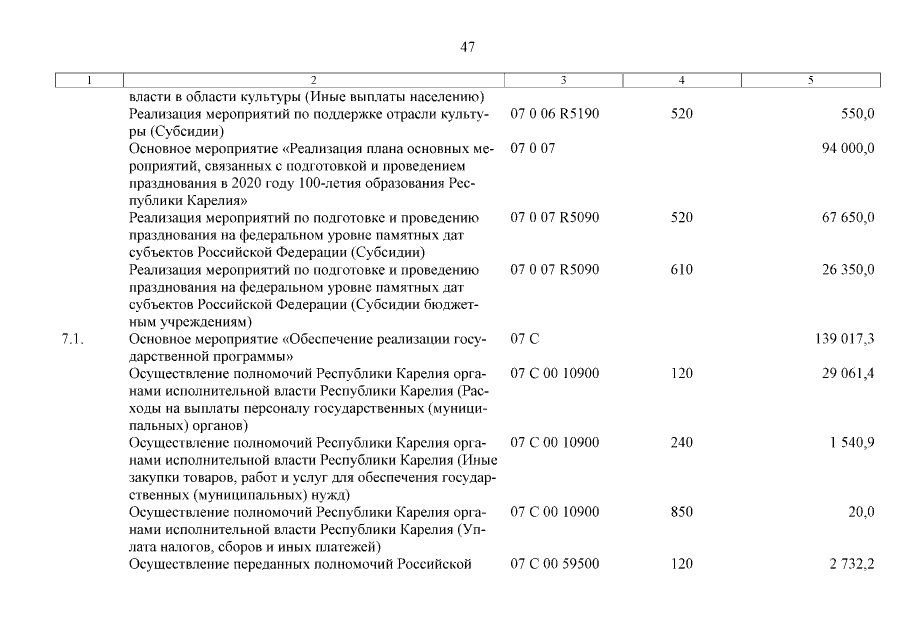 47

| 1 | 2 | 3 | 4 | 5 |
|---|---|---|---|---|
| | власти в области культуры (Иные выплаты населению) | | | |
| | Реализация мероприятий по поддержке отрасли культуры (Субсидии) | 07 0 06 R5190 | 520 | 550,0 |
| | Основное мероприятие «Реализация плана основных мероприятий, связанных с подготовкой и проведением празднования в 2020 году 100-летия образования Республики Карелия» | 07 0 07 | | 94 000,0 |
| | Реализация мероприятий по подготовке и проведению празднования на федеральном уровне памятных дат субъектов Российской Федерации (Субсидии) | 07 0 07 R5090 | 520 | 67 650,0 |
| | Реализация мероприятий по подготовке и проведению празднования на федеральном уровне памятных дат субъектов Российской Федерации (Субсидии бюджетным учреждениям) | 07 0 07 R5090 | 610 | 26 350,0 |
| 7.1. | Основное мероприятие «Обеспечение реализации государственной программы» | 07 С | | 139 017,3 |
| | Осуществление полномочий Республики Карелия органами исполнительной власти Республики Карелия (Расходы на выплаты персоналу государственных (муниципальных) органов) | 07 С 00 10900 | 120 | 29 061,4 |
| | Осуществление полномочий Республики Карелия органами исполнительной власти Республики Карелия (Иные закупки товаров, работ и услуг для обеспечения государственных (муниципальных) нужд) | 07 С 00 10900 | 240 | 1 540,9 |
| | Осуществление полномочий Республики Карелия органами исполнительной власти Республики Карелия (Уплата налогов, сборов и иных платежей) | 07 С 00 10900 | 850 | 20,0 |
| | Осуществление переданных полномочий Российской | 07 С 00 59500 | 120 | 2 732,2 |